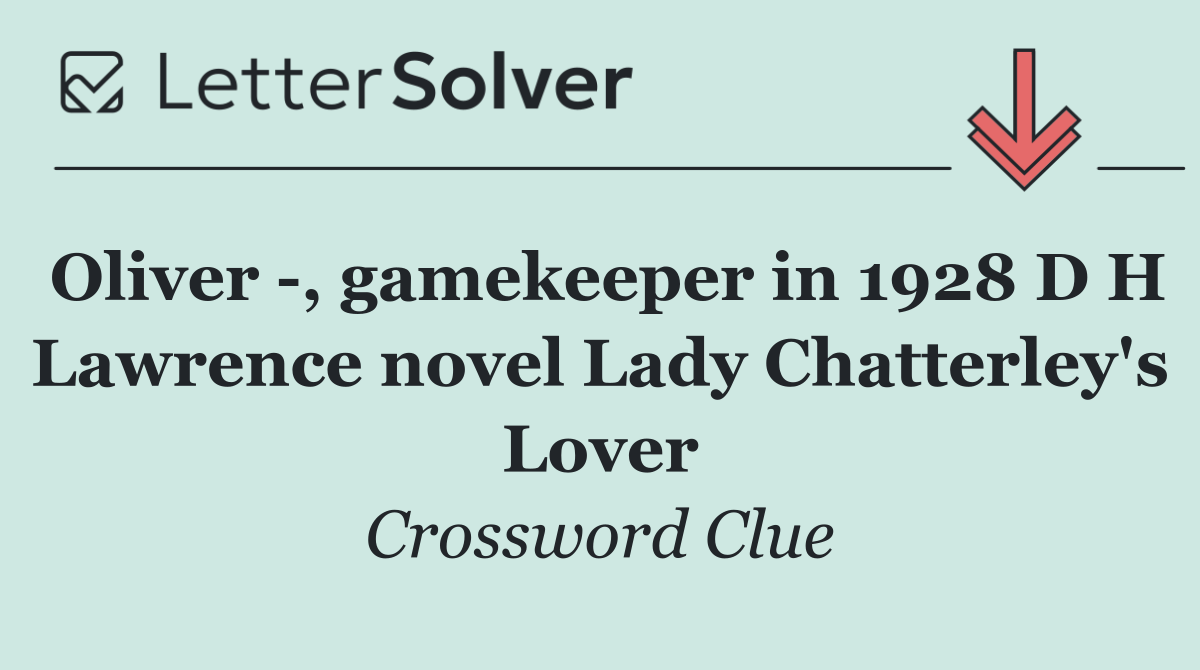 LetterSolver

Oliver -, gamekeeper in 1928 D H Lawrence novel Lady Chatterley's Lover

Crossword Clue